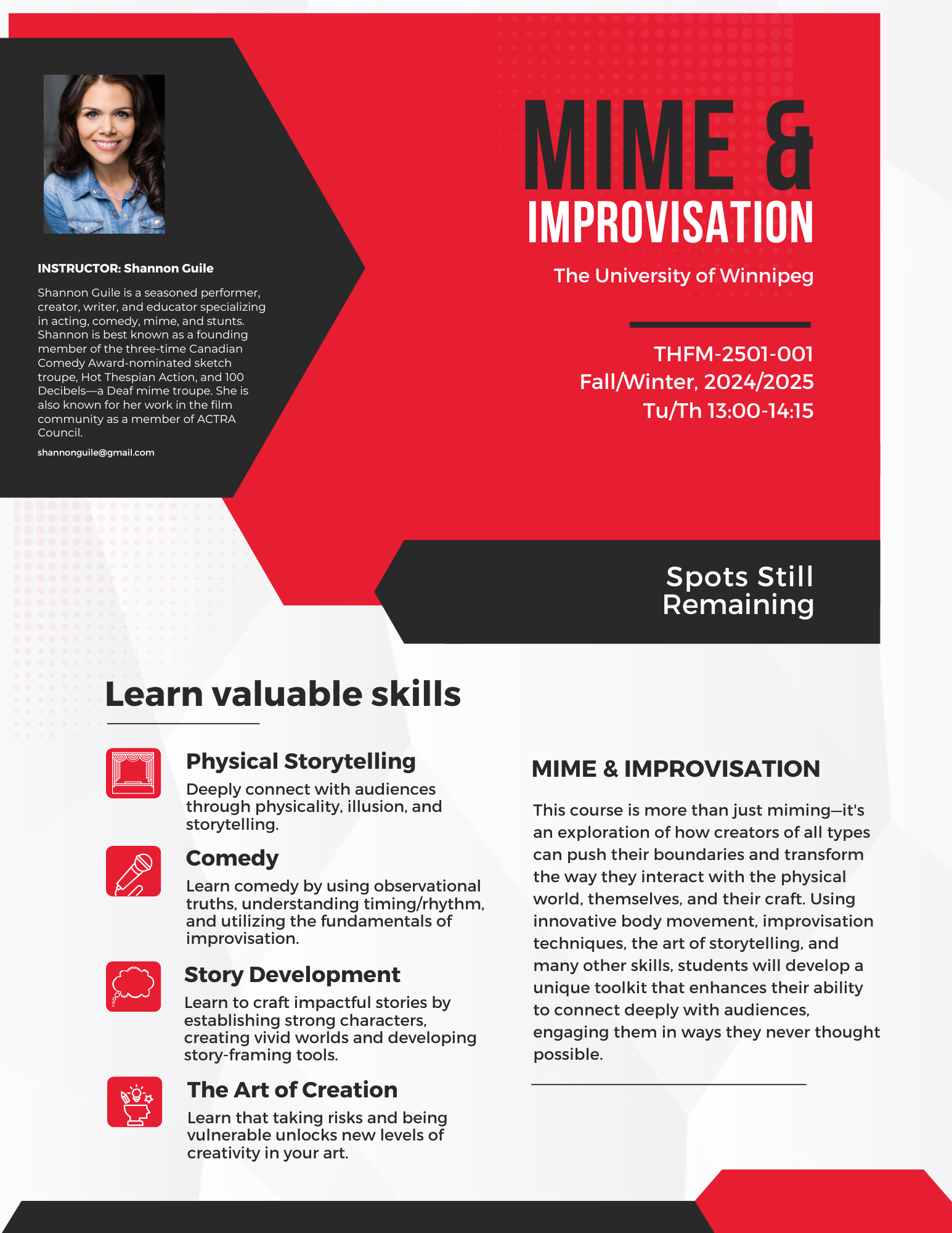 INSTRUCTOR: Shannon Guile

Shannon Guile is a seasoned performer, creator, writer, and educator specializing in acting, comedy, mime, and stunts. Shannon is best known as a founding member of the three-time Canadian Comedy Award-nominated sketch troupe, Hot Thespian Action, and 100 Decibels—a Deaf mime troupe. She is also known for her work in the film community as a member of ACTRA Council.

shannonguile@gmail.com

MIME &
IMPROVISATION

The University of Winnipeg

THFM-2501-001
Fall/Winter, 2024/2025
Tu/Th 13:00-14:15

Spots Still Remaining

Learn valuable skills

Physical Storytelling
Deeply connect with audiences through physicality, illusion, and storytelling.

Comedy
Learn comedy by using observational truths, understanding timing/rhythm, and utilizing the fundamentals of improvisation.

Story Development
Learn to craft impactful stories by establishing strong characters, creating vivid worlds and developing story-framing tools.

The Art of Creation
Learn that taking risks and being vulnerable unlocks new levels of creativity in your art.

MIME & IMPROVISATION

This course is more than just miming—it's an exploration of how creators of all types can push their boundaries and transform the way they interact with the physical world, themselves, and their craft. Using innovative body movement, improvisation techniques, the art of storytelling, and many other skills, students will develop a unique toolkit that enhances their ability to connect deeply with audiences, engaging them in ways they never thought possible.